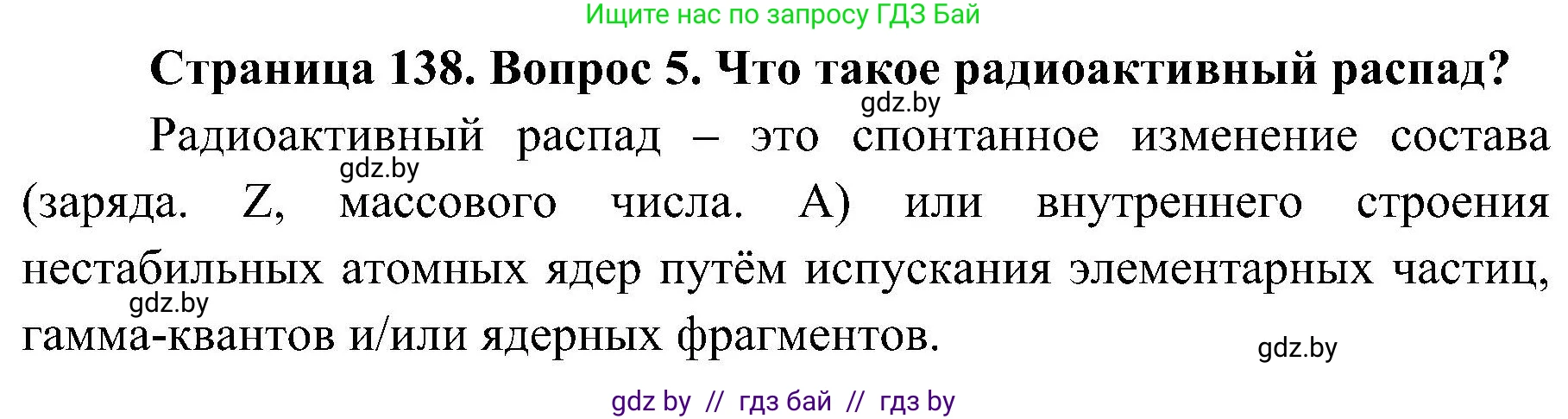 Ищите нас по запросу ГДЗ Бай

Страница 138. Вопрос 5. Что такое радиоактивный распад?

gdz.by

Радиоактивный распад – это спонтанное изменение состава (заряда. Z, массового числа. A) или внутреннего строения нестабильных атомных ядер путём испускания элементарных частиц, гамма-квантов и/или ядерных фрагментов.

gdz.by

gdz.by

gdz.by

gdz by // гдз бай // гдз by